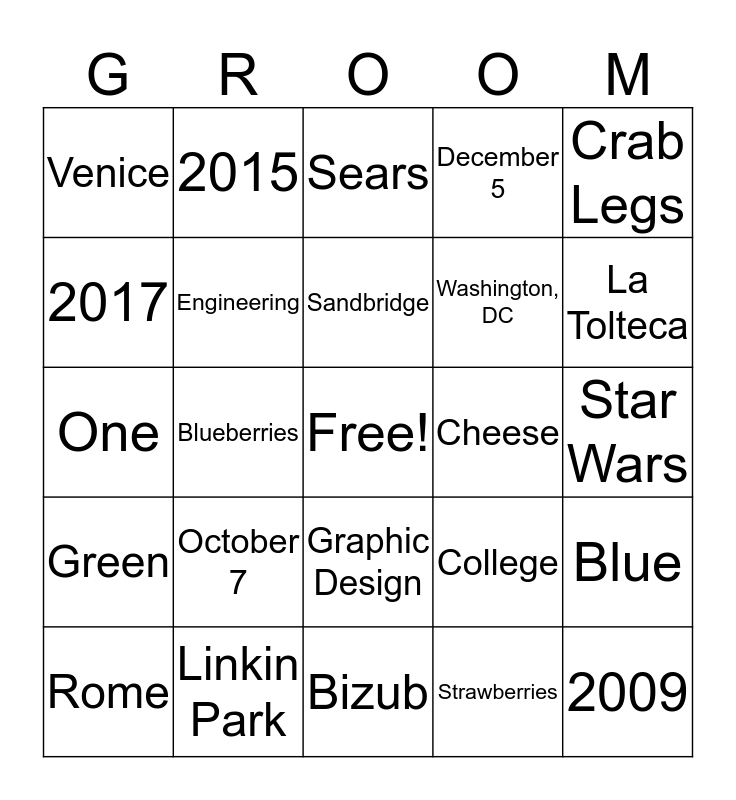 | G | R | O | O | M |
|---|---|---|---|---|
| Venice | 2015 | Sears | December 5 | Crab Legs |
| 2017 | Engineering | Sandbridge | Washington, DC | La Tolteca |
| One | Blueberries | Free! | Cheese | Star Wars |
| Green | October 7 | Graphic Design | College | Blue |
| Rome | Linkin Park | Bizub | Strawberries | 2009 |